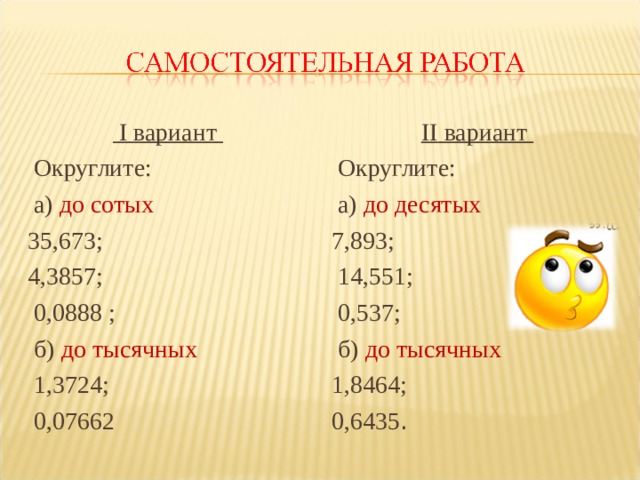 САМОСТОЯТЕЛЬНАЯ РАБОТА

I вариант
Округлите:
а) до сотых
35,673;
4,3857;
0,0888 ;
б) до тысячных
1,3724;
0,07662

II вариант
Округлите:
а) до десятых
7,893;
14,551;
0,537;
б) до тысячных
1,8464;
0,6435.